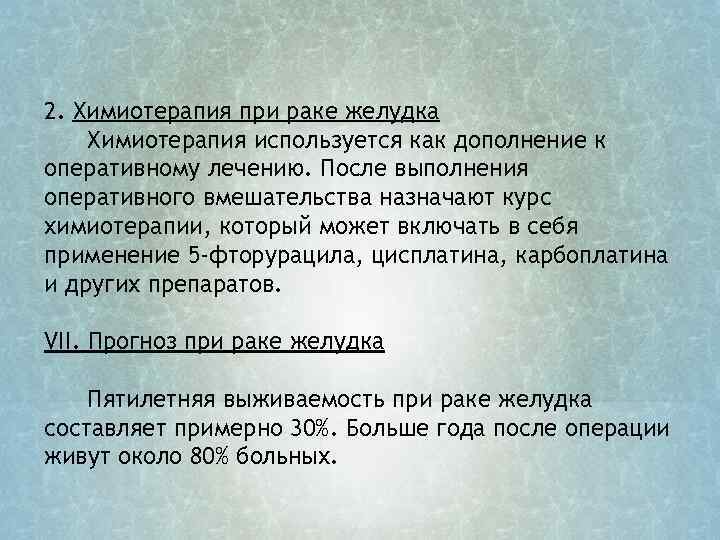 2. Химиотерапия при раке желудка

Химиотерапия используется как дополнение к оперативному лечению. После выполнения оперативного вмешательства назначают курс химиотерапии, который может включать в себя применение 5-фторурацила, цисплатина, карбоплатина и других препаратов.

VII. Прогноз при раке желудка

Пятилетняя выживаемость при раке желудка составляет примерно 30%. Больше года после операции живут около 80% больных.